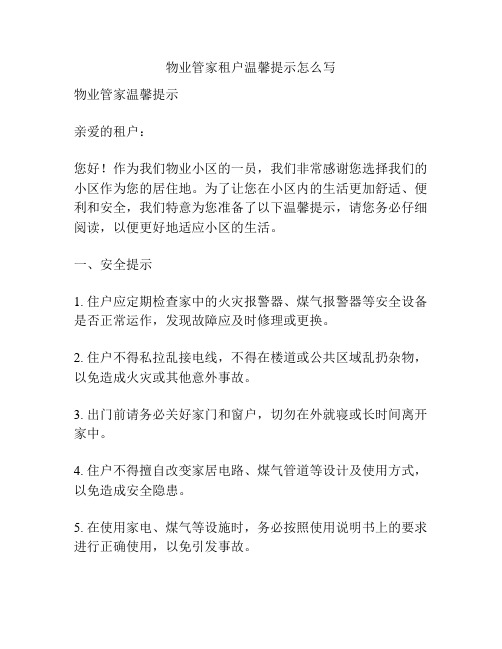 物业管家租户温馨提示怎么写

物业管家温馨提示

亲爱的租户：

您好！作为我们物业小区的一员，我们非常感谢您选择我们的小区作为您的居住地。为了让您在小区内的生活更加舒适、便利和安全，我们特意为您准备了以下温馨提示，请您务必仔细阅读，以便更好地适应小区的生活。

一、安全提示

1. 住户应定期检查家中的火灾报警器、煤气报警器等安全设备是否正常运作，发现故障应及时修理或更换。

2. 住户不得私拉乱接电线，不得在楼道或公共区域乱扔杂物，以免造成火灾或其他意外事故。

3. 出门前请务必关好家门和窗户，切勿在外就寝或长时间离开家中。

4. 住户不得擅自改变家居电路、煤气管道等设计及使用方式，以免造成安全隐患。

5. 在使用家电、煤气等设施时，务必按照使用说明书上的要求进行正确使用，以免引发事故。